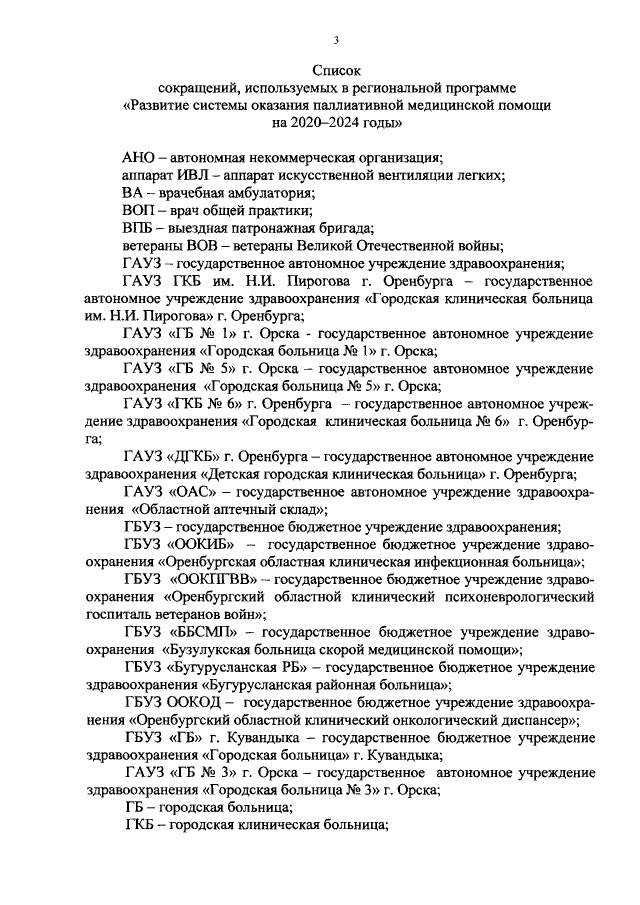 3

Список
сокращений, используемых в региональной программе
«Развитие системы оказания паллиативной медицинской помощи
на 2020–2024 годы»

АНО – автономная некоммерческая организация;

аппарат ИВЛ – аппарат искусственной вентиляции легких;

ВА – врачебная амбулатория;

ВОП – врач общей практики;

ВПБ – выездная патронажная бригада;

ветераны ВОВ – ветераны Великой Отечественной войны;

ГАУЗ – государственное автономное учреждение здравоохранения;

ГАУЗ ГКБ им. Н.И. Пирогова г. Оренбурга – государственное автономное учреждение здравоохранения «Городская клиническая больница им. Н.И. Пирогова» г. Оренбурга;

ГАУЗ «ГБ № 1» г. Орска - государственное автономное учреждение здравоохранения «Городская больница № 1» г. Орска;

ГАУЗ «ГБ № 5» г. Орска – государственное автономное учреждение здравоохранения «Городская больница № 5» г. Орска;

ГАУЗ «ГКБ № 6» г. Оренбурга – государственное автономное учреждение здравоохранения «Городская клиническая больница № 6» г. Оренбурга;

ГАУЗ «ДГКБ» г. Оренбурга – государственное автономное учреждение здравоохранения «Детская городская клиническая больница» г. Оренбурга;

ГАУЗ «ОАС» – государственное автономное учреждение здравоохранения «Областной аптечный склад»;

ГБУЗ – государственное бюджетное учреждение здравоохранения;

ГБУЗ «ООКИБ» – государственное бюджетное учреждение здравоохранения «Оренбургская областная клиническая инфекционная больница»;

ГБУЗ «ООКПГВВ» – государственное бюджетное учреждение здравоохранения «Оренбургский областной клинический психоневрологический госпиталь ветеранов войн»;

ГБУЗ «ББСМП» – государственное бюджетное учреждение здравоохранения «Бузулукская больница скорой медицинской помощи»;

ГБУЗ «Бугурусланская РБ» – государственное бюджетное учреждение здравоохранения «Бугурусланская районная больница»;

ГБУЗ ООКОД – государственное бюджетное учреждение здравоохранения «Оренбургский областной клинический онкологический диспансер»;

ГБУЗ «ГБ» г. Кувандыка – государственное бюджетное учреждение здравоохранения «Городская больница» г. Кувандыка;

ГАУЗ «ГБ № 3» г. Орска – государственное автономное учреждение здравоохранения «Городская больница № 3» г. Орска;

ГБ – городская больница;

ГКБ – городская клиническая больница;